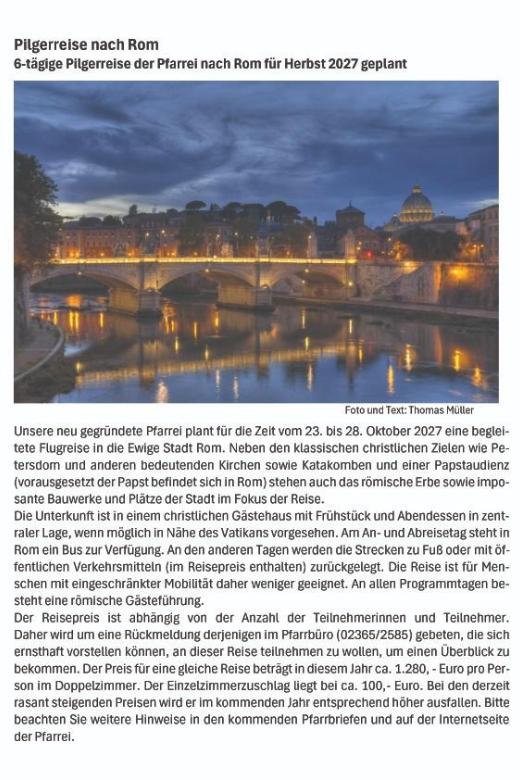 Pilgerreise nach Rom
6-tägige Pilgerreise der Pfarrei nach Rom für Herbst 2027 geplant

Foto und Text: Thomas Müller

Unsere neu gegründete Pfarrei plant für die Zeit vom 23. bis 28. Oktober 2027 eine begleitete Flugreise in die Ewige Stadt Rom. Neben den klassischen christlichen Zielen wie Petersdom und anderen bedeutenden Kirchen sowie Katakomben und einer Papstaudienz (vorausgesetzt der Papst befindet sich in Rom) stehen auch das römische Erbe sowie imposante Bauwerke und Plätze der Stadt im Fokus der Reise.
Die Unterkunft ist in einem christlichen Gästehaus mit Frühstück und Abendessen in zentraler Lage, wenn möglich in Nähe des Vatikans vorgesehen. Am An- und Abreisetag steht in Rom ein Bus zur Verfügung. An den anderen Tagen werden die Strecken zu Fuß oder mit öffentlichen Verkehrsmitteln (im Reisepreis enthalten) zurückgelegt. Die Reise ist für Menschen mit eingeschränkter Mobilität daher weniger geeignet. An allen Programmtagen besteht eine römische Gästeführung.
Der Reisepreis ist abhängig von der Anzahl der Teilnehmerinnen und Teilnehmer. Daher wird um eine Rückmeldung derjenigen im Pfarrbüro (02365/2585) gebeten, die sich ernsthaft vorstellen können, an dieser Reise teilnehmen zu wollen, um einen Überblick zu bekommen. Der Preis für eine gleiche Reise beträgt in diesem Jahr ca. 1.280, - Euro pro Person im Doppelzimmer. Der Einzelzimmerzuschlag liegt bei ca. 100,- Euro. Bei den derzeit rasant steigenden Preisen wird er im kommenden Jahr entsprechend höher ausfallen. Bitte beachten Sie weitere Hinweise in den kommenden Pfarrbriefen und auf der Internetseite der Pfarrei.